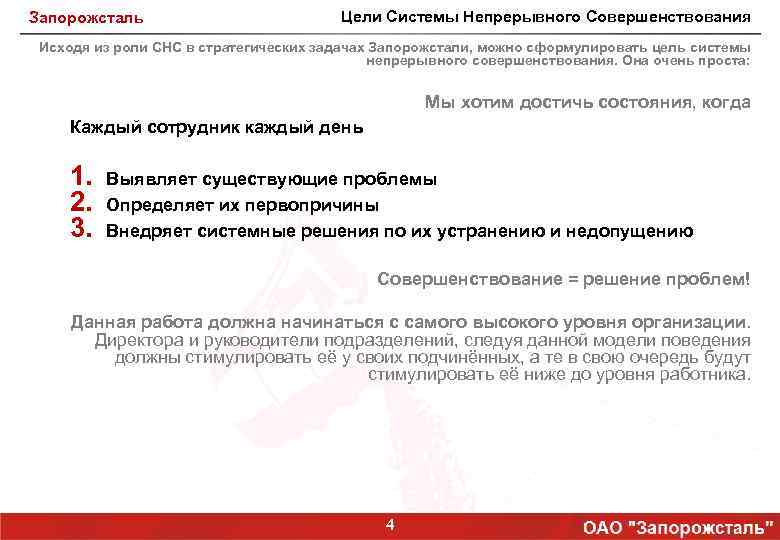 Запорожсталь

Цели Системы Непрерывного Совершенствования

Исходя из роли СНС в стратегических задачах Запорожстали, можно сформулировать цель системы непрерывного совершенствования. Она очень проста:

Мы хотим достичь состояния, когда

Каждый сотрудник каждый день

1. Выявляет существующие проблемы
2. Определяет их первопричины
3. Внедряет системные решения по их устранению и недопущению

Совершенствование = решение проблем!

Данная работа должна начинаться с самого высокого уровня организации. Директора и руководители подразделений, следуя данной модели поведения должны стимулировать её у своих подчинённых, а те в свою очередь будут стимулировать её ниже до уровня работника.

4

ОАО "Запорожсталь"